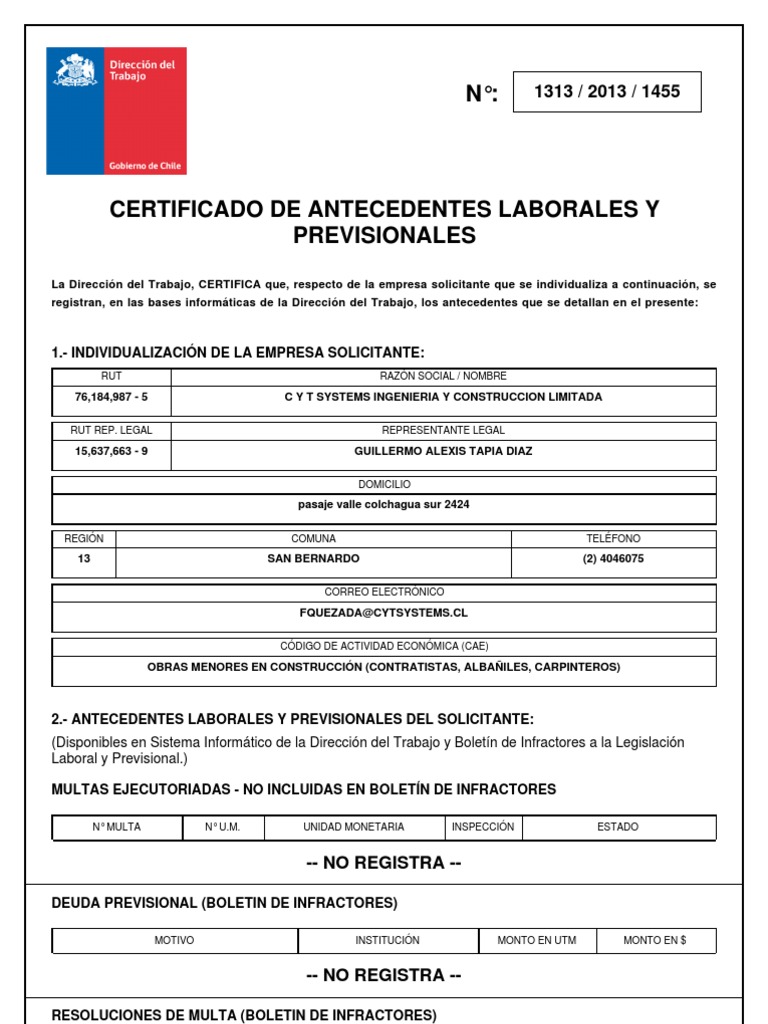 Dirección del Trabajo

Gobierno de Chile

N°: 1313 / 2013 / 1455

CERTIFICADO DE ANTECEDENTES LABORALES Y PREVISIONALES

La Dirección del Trabajo, CERTIFICA que, respecto de la empresa solicitante que se individualiza a continuación, se registran, en las bases informáticas de la Dirección del Trabajo, los antecedentes que se detallan en el presente:

1.- INDIVIDUALIZACIÓN DE LA EMPRESA SOLICITANTE:

| RUT | RAZON SOCIAL / NOMBRE |
|---|---|
| 76,184,987 - 5 | C Y T SYSTEMS INGENIERIA Y CONSTRUCCION LIMITADA |

| RUT REP. LEGAL | REPRESENTANTE LEGAL |
|---|---|
| 15,637,663 - 9 | GUILLERMO ALEXIS TAPIA DIAZ |

| DOMICILIO |
|---|
| pasaje valle colchagua sur 2424 |

| REGIÓN | COMUNA | TELÉFONO |
|---|---|---|
| 13 | SAN BERNARDO | (2) 4046075 |

| CORREO ELECTRÓNICO |
|---|
| FQUEZADA@CYTSYSTEMS.CL |

| CÓDIGO DE ACTIVIDAD ECONÓMICA (CAE) |
|---|
| OBRAS MENORES EN CONSTRUCCIÓN (CONTRATISTAS, ALBAÑILES, CARPINTEROS) |

2.- ANTECEDENTES LABORALES Y PREVISIONALES DEL SOLICITANTE:

(Disponibles en Sistema Informático de la Dirección del Trabajo y Boletín de Infractores a la Legislación Laboral y Previsional.)

MULTAS EJECUTORIADAS - NO INCLUIDAS EN BOLETÍN DE INFRACTORES

| N° MULTA | N° U.M. | UNIDAD MONETARIA | INSPECCIÓN | ESTADO |
|---|---|---|---|---|

-- NO REGISTRA --

DEUDA PREVISIONAL (BOLETIN DE INFRACTORES)

| MOTIVO | INSTITUCIÓN | MONTO EN UTM | MONTO EN $ |
|---|---|---|---|

-- NO REGISTRA --

RESOLUCIONES DE MULTA (BOLETIN DE INFRACTORES)